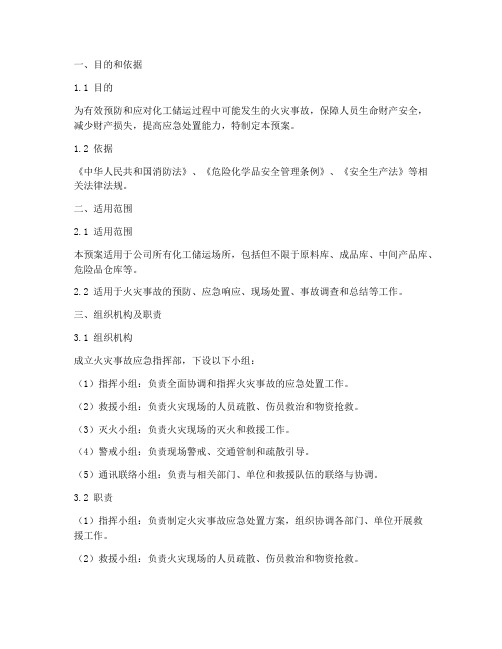 一、目的和依据

1.1 目的

为有效预防和应对化工储运过程中可能发生的火灾事故，保障人员生命财产安全，减少财产损失，提高应急处置能力，特制定本预案。

1.2 依据

《中华人民共和国消防法》、《危险化学品安全管理条例》、《安全生产法》等相关法律法规。

二、适用范围

2.1 适用范围

本预案适用于公司所有化工储运场所，包括但不限于原料库、成品库、中间产品库、危险品仓库等。

2.2 适用于火灾事故的预防、应急响应、现场处置、事故调查和总结等工作。

三、组织机构及职责

3.1 组织机构

成立火灾事故应急指挥部，下设以下小组：

（1）指挥小组：负责全面协调和指挥火灾事故的应急处置工作。

（2）救援小组：负责火灾现场的人员疏散、伤员救治和物资抢救。

（3）灭火小组：负责火灾现场的灭火和救援工作。

（4）警戒小组：负责现场警戒、交通管制和疏散引导。

（5）通讯联络小组：负责与相关部门、单位和救援队伍的联络与协调。

3.2 职责

（1）指挥小组：负责制定火灾事故应急处置方案，组织协调各部门、单位开展救援工作。

（2）救援小组：负责火灾现场的人员疏散、伤员救治和物资抢救。